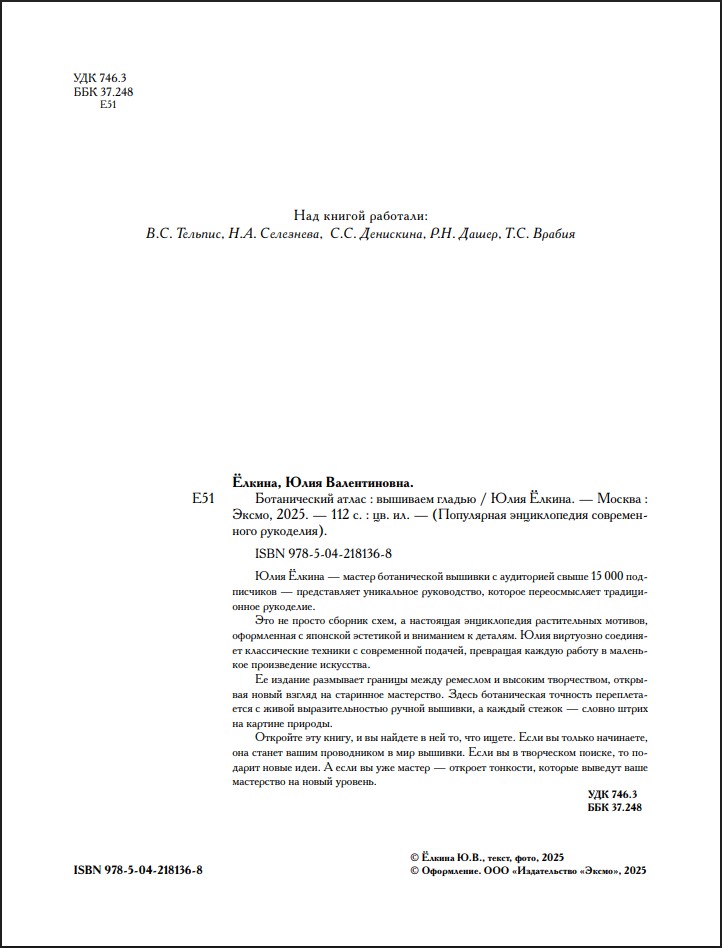 УДК 746.3
ББК 37.248
Е51

Над книгой работали:
В.С. Тельпис, Н.А. Селезнева, С.С. Денискина, Р.Н. Дашер, Т.С. Врабия

Ёлкина, Юлия Валентиновна.

Е51 Ботанический атлас : вышиваем гладью / Юлия Ёлкина. — Москва : Эксмо, 2025. — 112 с. : цв. ил. — (Популярная энциклопедия современного рукоделия).

ISBN 978-5-04-218136-8

Юлия Ёлкина — мастер ботанической вышивки с аудиторией свыше 15 000 подписчиков — представляет уникальное руководство, которое переосмысляет традиционное рукоделие.

Это не просто сборник схем, а настоящая энциклопедия растительных мотивов, оформленная с японской эстетикой и вниманием к деталям. Юлия виртуозно соединяет классические техники с современной подачей, превращая каждую работу в маленькое произведение искусства.

Ее издание размывает границы между ремеслом и высоким творчеством, открывая новый взгляд на старинное мастерство. Здесь ботаническая точность переплетается с живой выразительностью ручной вышивки, а каждый стежок — словно штрих на картине природы.

Откройте эту книгу, и вы найдете в ней то, что ищете. Если вы только начинаете, она станет вашим проводником в мир вышивки. Если вы в творческом поиске, то подарит новые идеи. А если вы уже мастер — откроет тонкости, которые выведут ваше мастерство на новый уровень.

УДК 746.3
ББК 37.248

ISBN 978-5-04-218136-8

© Ёлкина Ю.В., текст, фото, 2025
© Оформление. ООО «Издательство «Эксмо», 2025